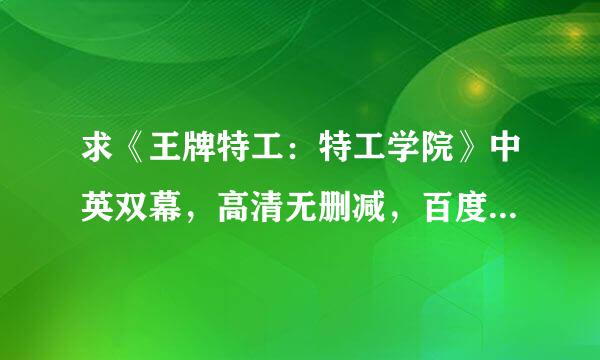 求《王牌特工：特工学院》中英双幕，高清无删减，百度...